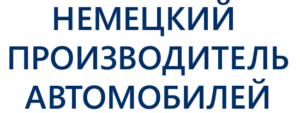 НЕМЕЦКИЙ
ПРОИЗВОДИТЕЛЬ
АВТОМОБИЛЕЙ